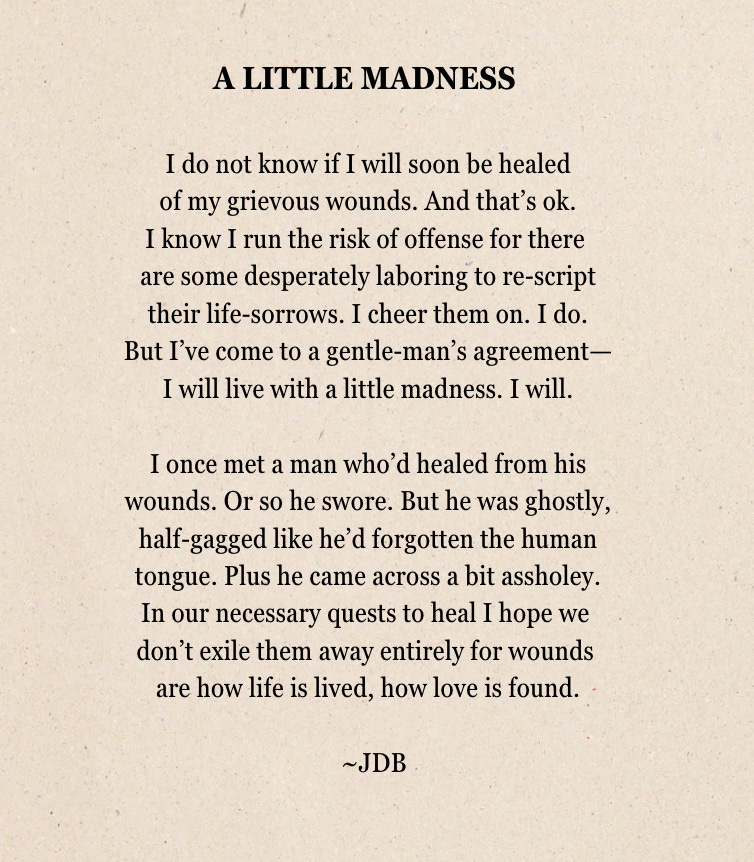 A LITTLE MADNESS

I do not know if I will soon be healed
of my grievous wounds. And that's ok.
I know I run the risk of offense for there
are some desperately laboring to re-script
their life-sorrows. I cheer them on. I do.
But I've come to a gentle-man's agreement—
I will live with a little madness. I will.

I once met a man who'd healed from his
wounds. Or so he swore. But he was ghostly,
half-gagged like he'd forgotten the human
tongue. Plus he came across a bit assholey.
In our necessary quests to heal I hope we
don't exile them away entirely for wounds
are how life is lived, how love is found.

~JDB